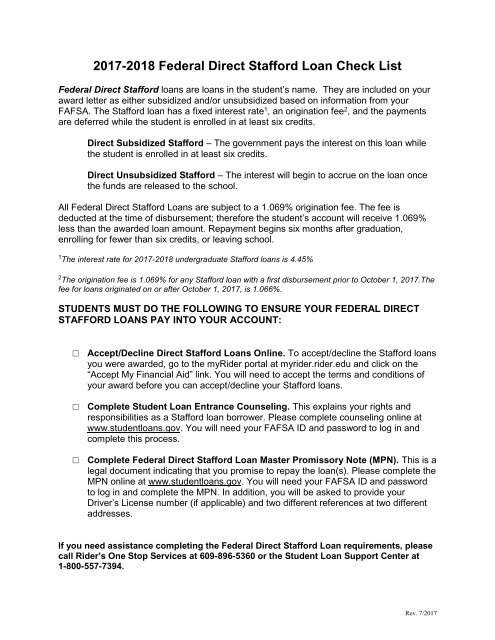 2017-2018 Federal Direct Stafford Loan Check List

Federal Direct Stafford loans are loans in the student's name. They are included on your award letter as either subsidized and/or unsubsidized based on information from your FAFSA. The Stafford loan has a fixed interest rate$^1$, an origination fee$^2$, and the payments are deferred while the student is enrolled in at least six credits.

Direct Subsidized Stafford – The government pays the interest on this loan while the student is enrolled in at least six credits.

Direct Unsubsidized Stafford – The interest will begin to accrue on the loan once the funds are released to the school.

All Federal Direct Stafford Loans are subject to a 1.069% origination fee. The fee is deducted at the time of disbursement; therefore the student's account will receive 1.069% less than the awarded loan amount. Repayment begins six months after graduation, enrolling for fewer than six credits, or leaving school.

$^1$The interest rate for 2017-2018 undergraduate Stafford loans is 4.45%

$^2$The origination fee is 1.069% for any Stafford loan with a first disbursement prior to October 1, 2017.The fee for loans originated on or after October 1, 2017, is 1.066%.

STUDENTS MUST DO THE FOLLOWING TO ENSURE YOUR FEDERAL DIRECT STAFFORD LOANS PAY INTO YOUR ACCOUNT:

☐ Accept/Decline Direct Stafford Loans Online. To accept/decline the Stafford loans you were awarded, go to the myRider portal at myrider.rider.edu and click on the "Accept My Financial Aid" link. You will need to accept the terms and conditions of your award before you can accept/decline your Stafford loans.

☐ Complete Student Loan Entrance Counseling. This explains your rights and responsibilities as a Stafford loan borrower. Please complete counseling online at www.studentloans.gov. You will need your FAFSA ID and password to log in and complete this process.

☐ Complete Federal Direct Stafford Loan Master Promissory Note (MPN). This is a legal document indicating that you promise to repay the loan(s). Please complete the MPN online at www.studentloans.gov. You will need your FAFSA ID and password to log in and complete the MPN. In addition, you will be asked to provide your Driver's License number (if applicable) and two different references at two different addresses.

If you need assistance completing the Federal Direct Stafford Loan requirements, please call Rider's One Stop Services at 609-896-5360 or the Student Loan Support Center at 1-800-557-7394.

Rev. 7/2017